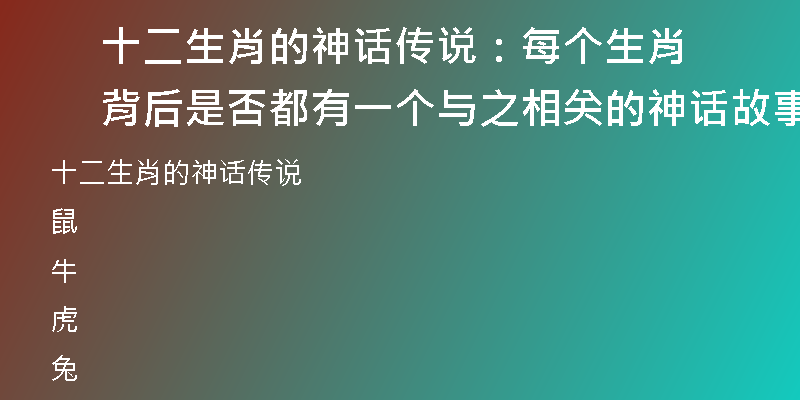 十二生肖的神话传说：每个生肖背后是否都有一个与之相关的神话故事

十二生肖的神话传说

鼠

牛

虎

兔